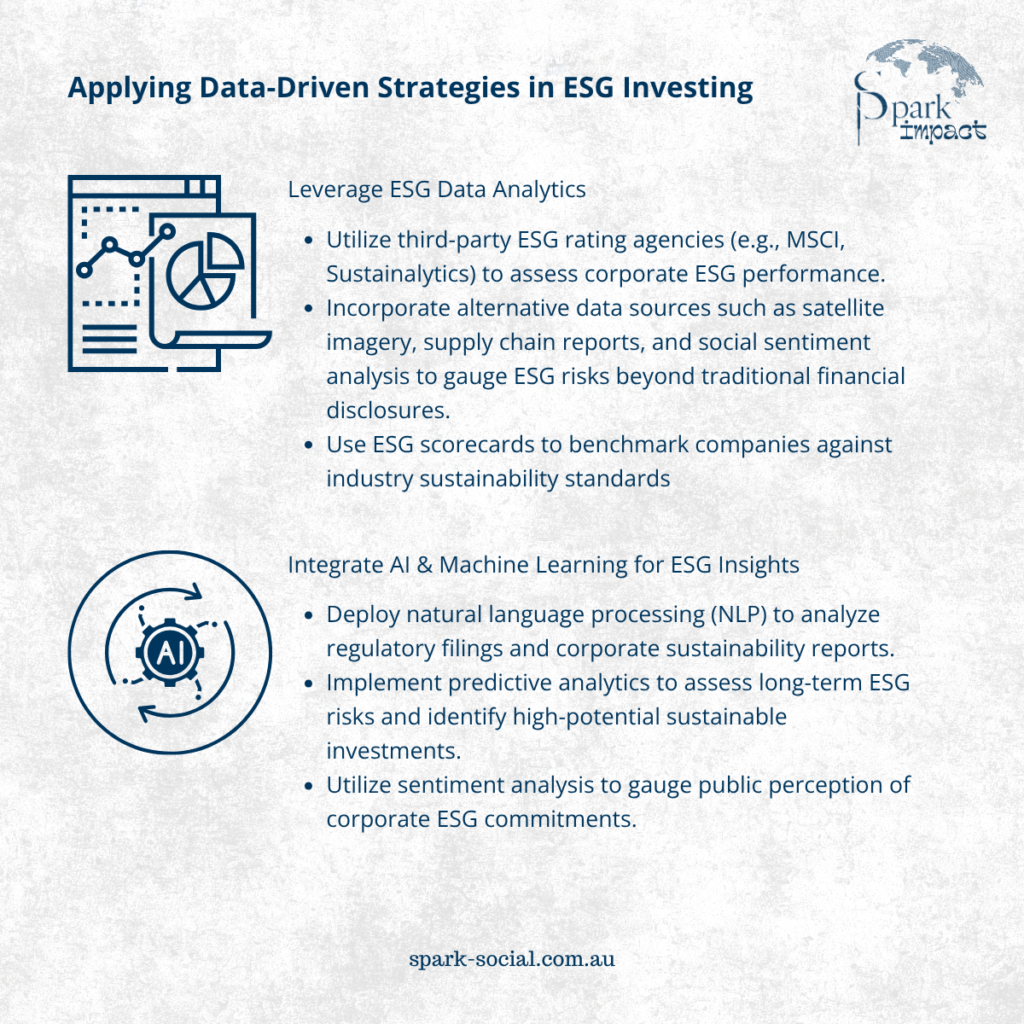 Applying Data-Driven Strategies in ESG Investing

Spark impact

Leverage ESG Data Analytics

- Utilize third-party ESG rating agencies (e.g., MSCI, Sustainalytics) to assess corporate ESG performance.
- Incorporate alternative data sources such as satellite imagery, supply chain reports, and social sentiment analysis to gauge ESG risks beyond traditional financial disclosures.
- Use ESG scorecards to benchmark companies against industry sustainability standards

AI

Integrate AI & Machine Learning for ESG Insights

- Deploy natural language processing (NLP) to analyze regulatory filings and corporate sustainability reports.
- Implement predictive analytics to assess long-term ESG risks and identify high-potential sustainable investments.
- Utilize sentiment analysis to gauge public perception of corporate ESG commitments.

spark-social.com.au